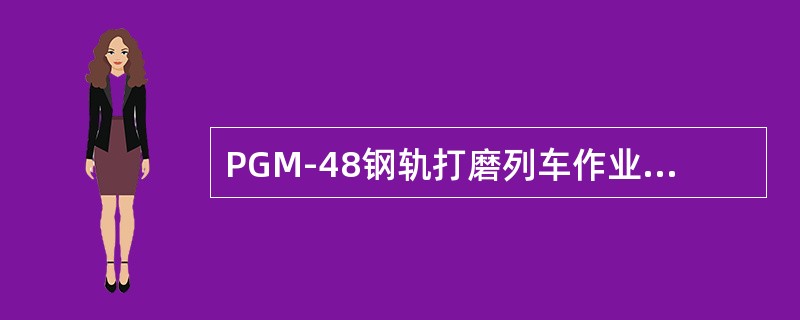 PGM-48钢轨打磨列车作业...